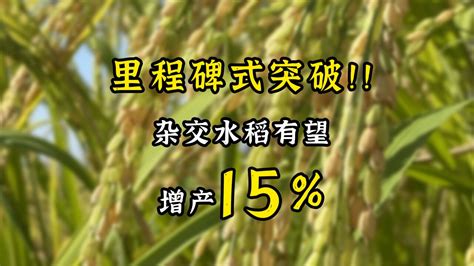 里程碑式突破!!

杂交水稻有望

增产15%